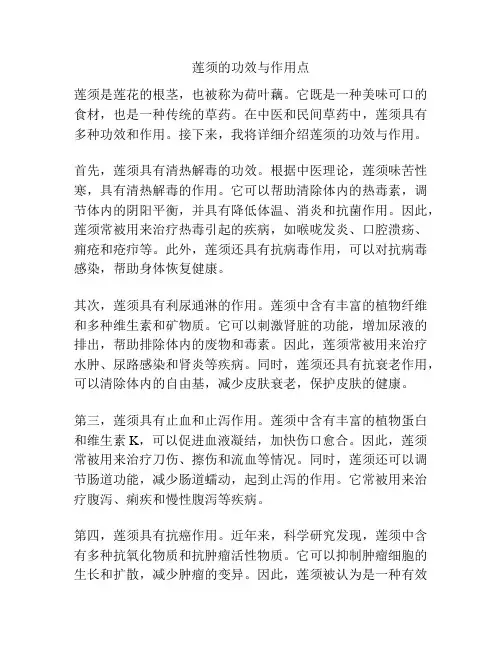 莲须的功效与作用点

莲须是莲花的根茎，也被称为荷叶藕。它既是一种美味可口的食材，也是一种传统的草药。在中医和民间草药中，莲须具有多种功效和作用。接下来，我将详细介绍莲须的功效与作用。

首先，莲须具有清热解毒的功效。根据中医理论，莲须味苦性寒，具有清热解毒的作用。它可以帮助清除体内的热毒素，调节体内的阴阳平衡，并具有降低体温、消炎和抗菌作用。因此，莲须常被用来治疗热毒引起的疾病，如喉咙发炎、口腔溃疡、痈疮和疮疖等。此外，莲须还具有抗病毒作用，可以对抗病毒感染，帮助身体恢复健康。

其次，莲须具有利尿通淋的作用。莲须中含有丰富的植物纤维和多种维生素和矿物质。它可以刺激肾脏的功能，增加尿液的排出，帮助排除体内的废物和毒素。因此，莲须常被用来治疗水肿、尿路感染和肾炎等疾病。同时，莲须还具有抗衰老作用，可以清除体内的自由基，减少皮肤衰老，保护皮肤的健康。

第三，莲须具有止血和止泻作用。莲须中含有丰富的植物蛋白和维生素 K，可以促进血液凝结，加快伤口愈合。因此，莲须常被用来治疗刀伤、擦伤和流血等情况。同时，莲须还可以调节肠道功能，减少肠道蠕动，起到止泻的作用。它常被用来治疗腹泻、痢疾和慢性腹泻等疾病。

第四，莲须具有抗癌作用。近年来，科学研究发现，莲须中含有多种抗氧化物质和抗肿瘤活性物质。它可以抑制肿瘤细胞的生长和扩散，减少肿瘤的变异。因此，莲须被认为是一种有效